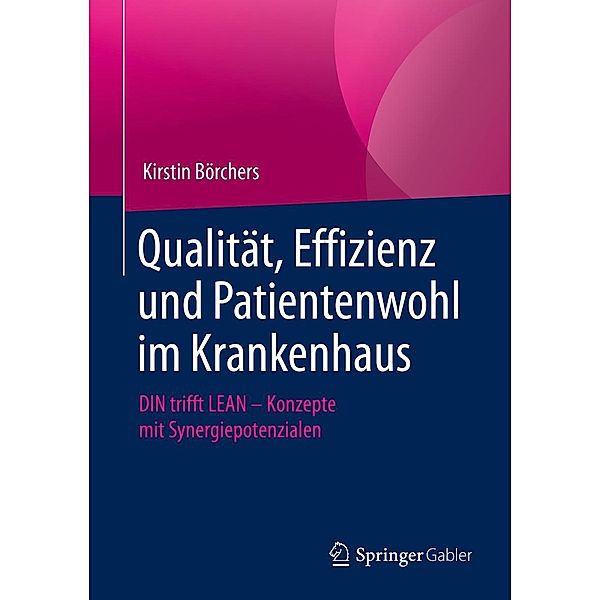 Kirstin Börchers

Qualität, Effizienz und Patientenwohl im Krankenhaus

DIN trifft LEAN – Konzepte mit Synergiepotenzialen

Springer Gabler